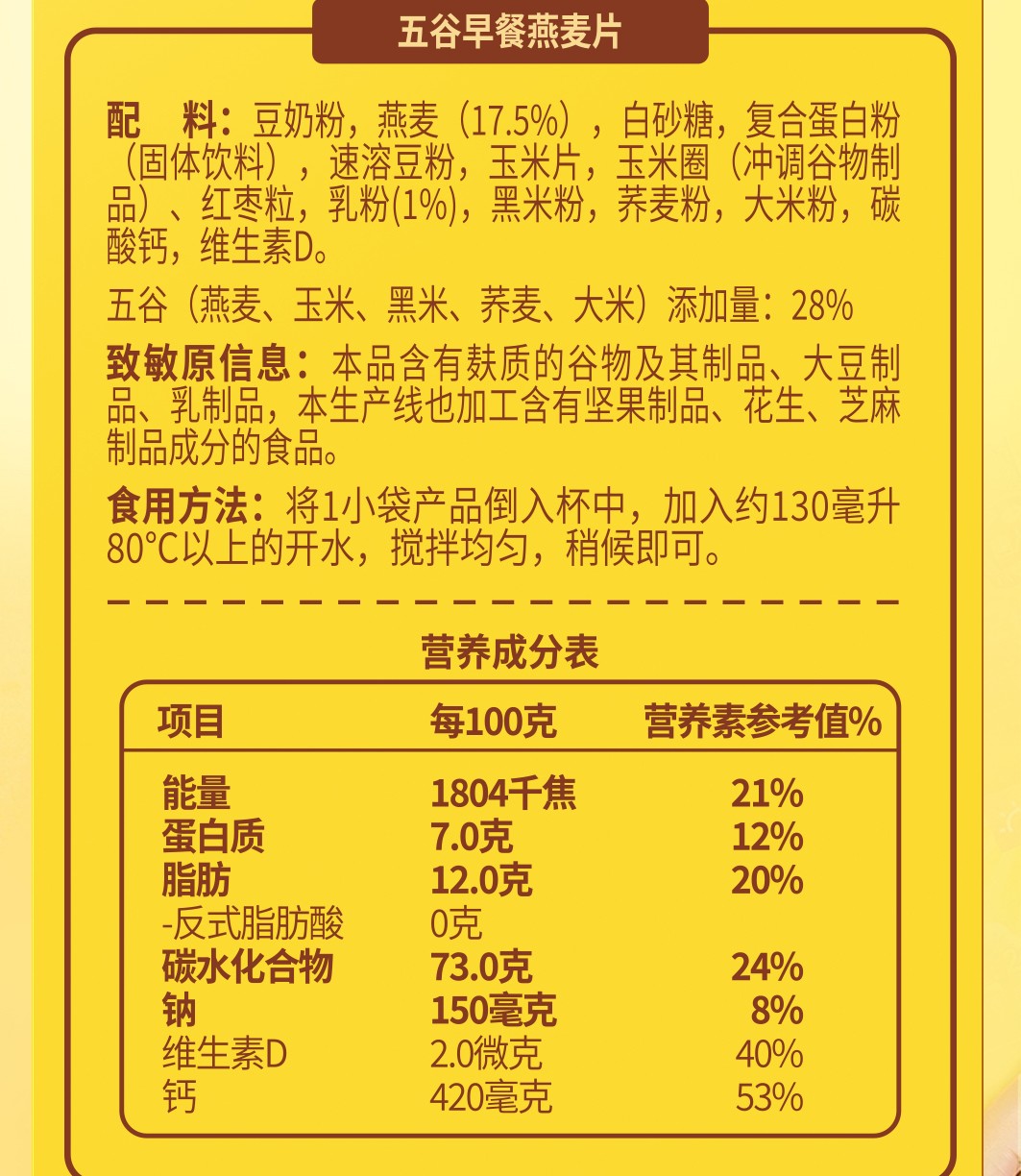 五谷早餐燕麦片

配 料：豆奶粉，燕麦（17.5%），白砂糖，复合蛋白粉（固体饮料），速溶豆粉，玉米片，玉米圈（冲调谷物制品）、红枣粒，乳粉(1%)，黑米粉，荞麦粉，大米粉，碳酸钙，维生素D。

五谷（燕麦、玉米、黑米、荞麦、大米）添加量：28%

致敏原信息：本品含有麸质的谷物及其制品、大豆制品、乳制品，本生产线也加工含有坚果制品、花生、芝麻制品成分的食品。

食用方法：将1小袋产品倒入杯中，加入约130毫升80°C以上的开水，搅拌均匀，稍候即可。

营养成分表

| 项目 | 每100克 | 营养素参考值% |
|---|---|---|
| 能量 | 1804千焦 | 21% |
| 蛋白质 | 7.0克 | 12% |
| 脂肪 | 12.0克 | 20% |
| -反式脂肪酸 | 0克 | |
| 碳水化合物 | 73.0克 | 24% |
| 钠 | 150毫克 | 8% |
| 维生素D | 2.0微克 | 40% |
| 钙 | 420毫克 | 53% |